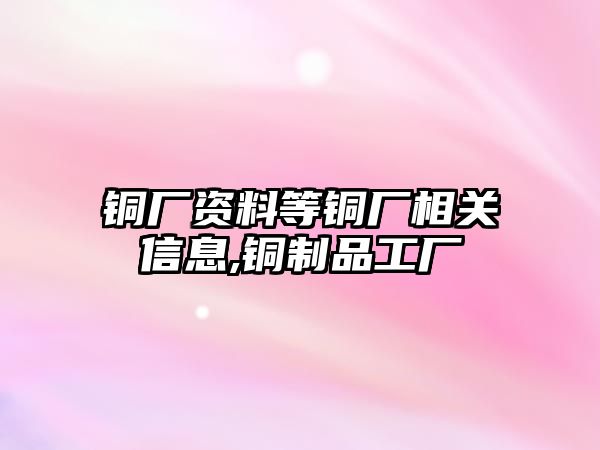 铜厂资料等铜厂相关信息,铜制品工厂